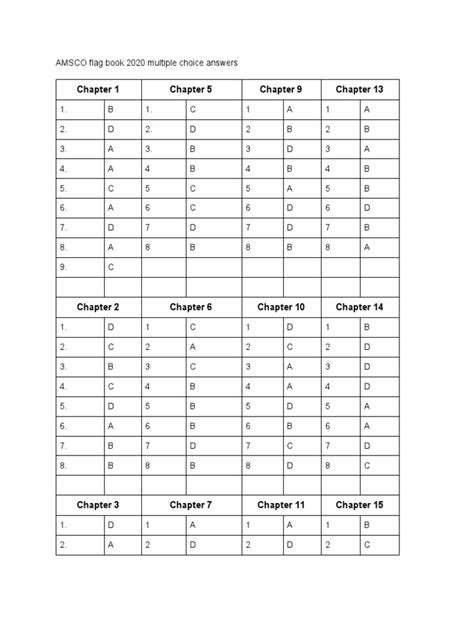 AMSCO flag book 2020 multiple choice answers

| Chapter 1 | | Chapter 5 | | Chapter 9 | | Chapter 13 | |
|---|---|---|---|---|---|---|---|
| 1. | B | 1. | C | 1 | A | 1 | A |
| 2. | D | 2. | D | 2 | B | 2 | B |
| 3. | A | 3. | B | 3 | D | 3 | A |
| 4. | A | 4 | B | 4 | B | 4 | B |
| 5. | C | 5 | C | 5 | A | 5 | B |
| 6. | A | 6 | C | 6 | D | 6 | D |
| 7. | D | 7 | D | 7 | D | 7 | B |
| 8. | A | 8 | B | 8 | B | 8 | A |
| 9. | C | | | | | | |
| | | | | | | | |
| **Chapter 2** | | **Chapter 6** | | **Chapter 10** | | **Chapter 14** | |
| 1. | D | 1 | C | 1 | D | 1 | B |
| 2. | C | 2 | A | 2 | C | 2 | D |
| 3. | B | 3 | C | 3 | A | 3 | D |
| 4. | C | 4 | B | 4 | A | 4 | D |
| 5. | D | 5 | B | 5 | D | 5 | A |
| 6. | A | 6 | B | 6 | B | 6 | A |
| 7. | B | 7 | D | 7 | C | 7 | D |
| 8. | B | 8 | B | 8 | D | 8 | C |
| | | | | | | | |
| **Chapter 3** | | **Chapter 7** | | **Chapter 11** | | **Chapter 15** | |
| 1. | D | 1 | A | 1 | A | 1 | B |
| 2. | A | 2 | D | 2 | D | 2 | C |